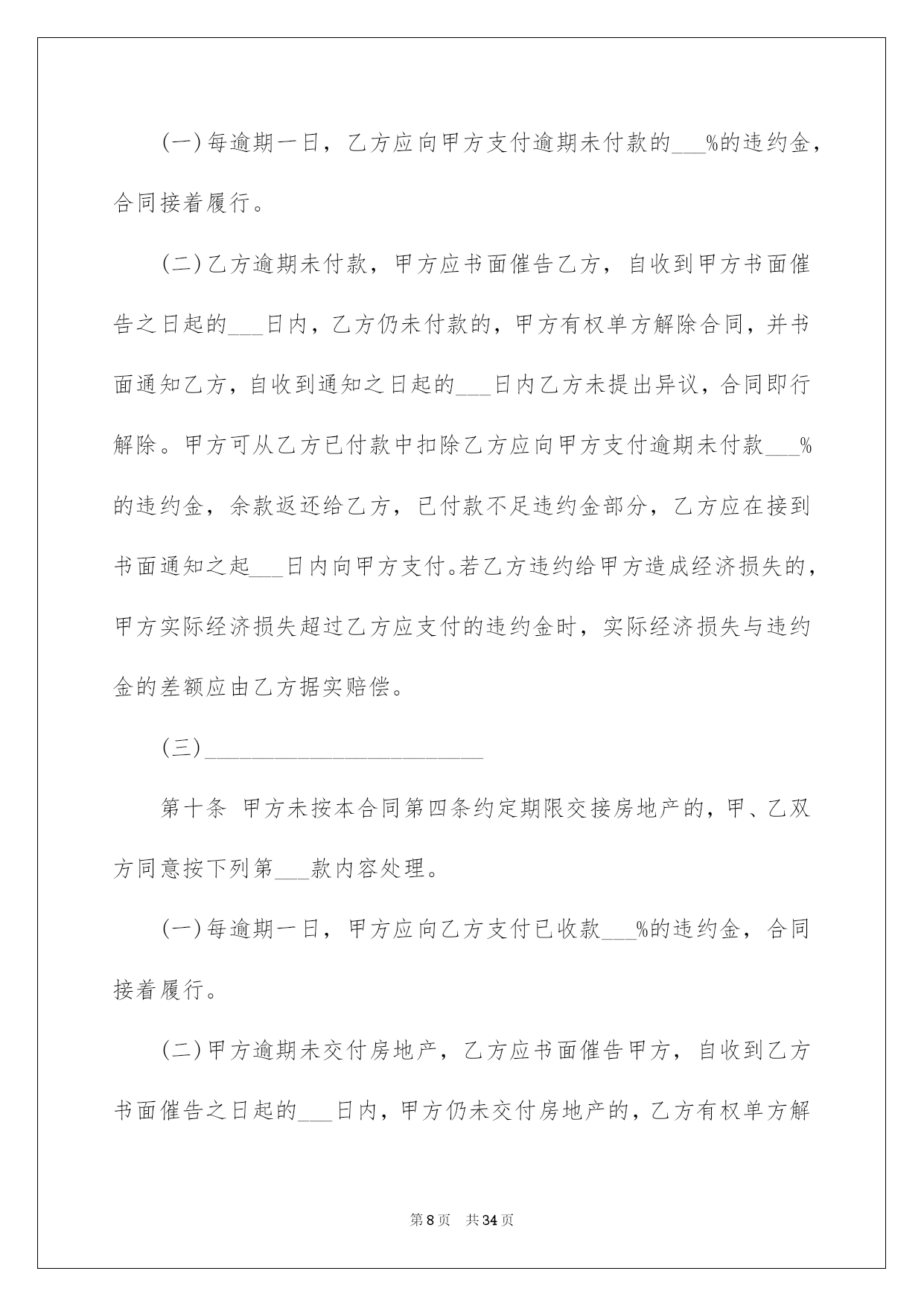 (一)每逾期一日，乙方应向甲方支付逾期未付款的____%的违约金，合同接着履行。

(二)乙方逾期未付款，甲方应书面催告乙方，自收到甲方书面催告之日起的____日内，乙方仍未付款的，甲方有权单方解除合同，并书面通知乙方，自收到通知之日起的____日内乙方未提出异议，合同即行解除。甲方可从乙方已付款中扣除乙方应向甲方支付逾期未付款____%的违约金，余款返还给乙方，已付款不足违约金部分，乙方应在接到书面通知之起____日内向甲方支付。若乙方违约给甲方造成经济损失的，甲方实际经济损失超过乙方应支付的违约金时，实际经济损失与违约金的差额应由乙方据实赔偿。

(三)____

第十条 甲方未按本合同第四条约定期限交接房地产的，甲、乙双方同意按下列第____款内容处理。

(一)每逾期一日，甲方应向乙方支付已收款____%的违约金，合同接着履行。

(二)甲方逾期未交付房地产，乙方应书面催告甲方，自收到乙方书面催告之日起的____日内，甲方仍未交付房地产的，乙方有权单方解

第8页 共34页